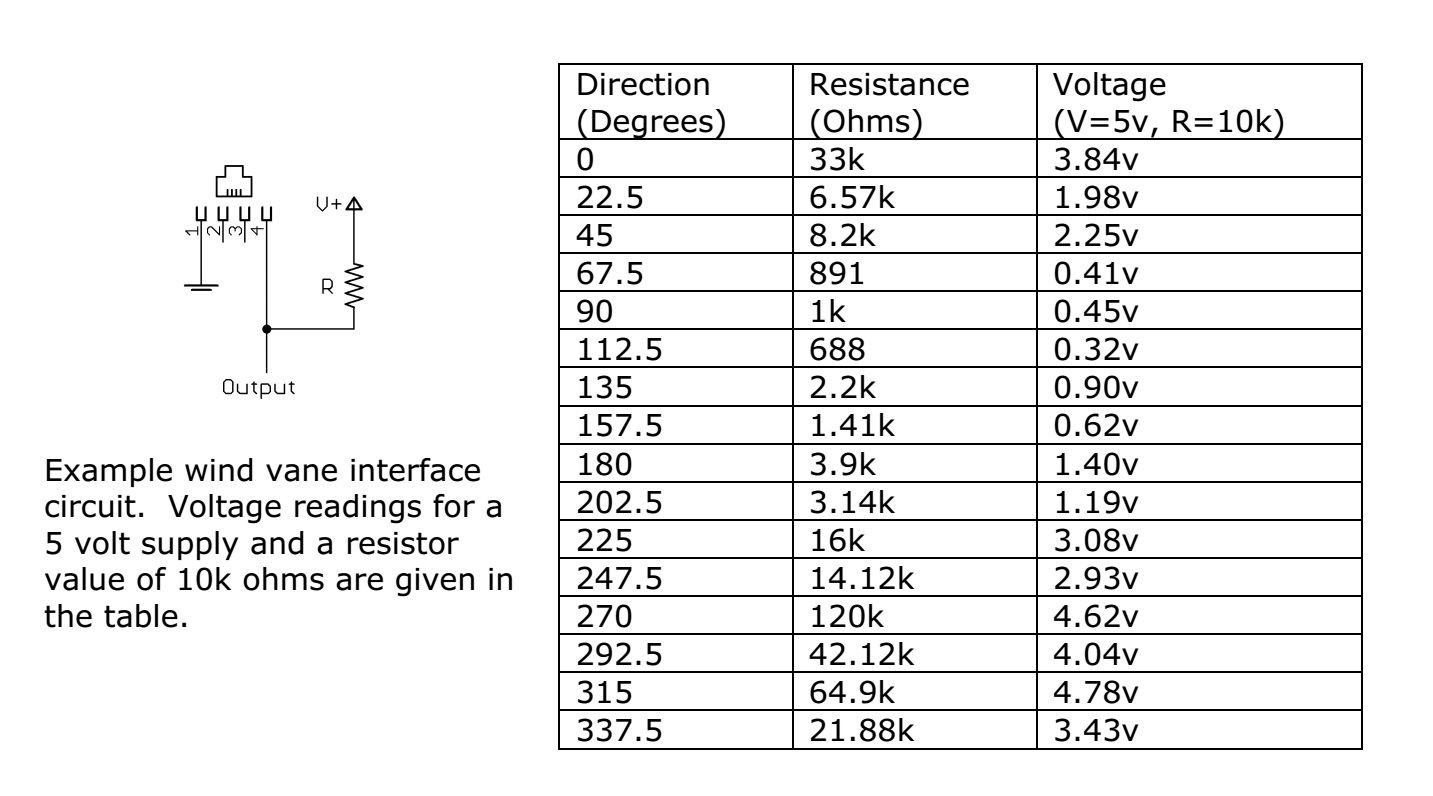 1 2 3 4

V+

R

Output

Example wind vane interface circuit. Voltage readings for a 5 volt supply and a resistor value of 10k ohms are given in the table.

| Direction (Degrees) | Resistance (Ohms) | Voltage (V=5v, R=10k) |
|---|---|---|
| 0 | 33k | 3.84v |
| 22.5 | 6.57k | 1.98v |
| 45 | 8.2k | 2.25v |
| 67.5 | 891 | 0.41v |
| 90 | 1k | 0.45v |
| 112.5 | 688 | 0.32v |
| 135 | 2.2k | 0.90v |
| 157.5 | 1.41k | 0.62v |
| 180 | 3.9k | 1.40v |
| 202.5 | 3.14k | 1.19v |
| 225 | 16k | 3.08v |
| 247.5 | 14.12k | 2.93v |
| 270 | 120k | 4.62v |
| 292.5 | 42.12k | 4.04v |
| 315 | 64.9k | 4.78v |
| 337.5 | 21.88k | 3.43v |